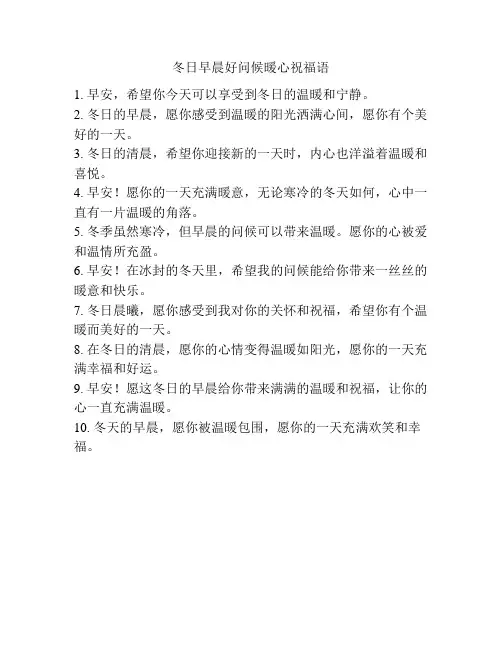 冬日早晨好问候暖心祝福语

1. 早安，希望你今天可以享受到冬日的温暖和宁静。

2. 冬日的早晨，愿你感受到温暖的阳光洒满心间，愿你有个美好的一天。

3. 冬日的清晨，希望你迎接新的一天时，内心也洋溢着温暖和喜悦。

4. 早安！愿你的一天充满暖意，无论寒冷的冬天如何，心中一直有一片温暖的角落。

5. 冬季虽然寒冷，但早晨的问候可以带来温暖。愿你的心被爱和温情所充盈。

6. 早安！在冰封的冬天里，希望我的问候能给你带来一丝丝的暖意和快乐。

7. 冬日晨曦，愿你感受到我对你的关怀和祝福，希望你有个温暖而美好的一天。

8. 在冬日的清晨，愿你的心情变得温暖如阳光，愿你的一天充满幸福和好运。

9. 早安！愿这冬日的早晨给你带来满满的温暖和祝福，让你的心一直充满温暖。

10. 冬天的早晨，愿你被温暖包围，愿你的一天充满欢笑和幸福。